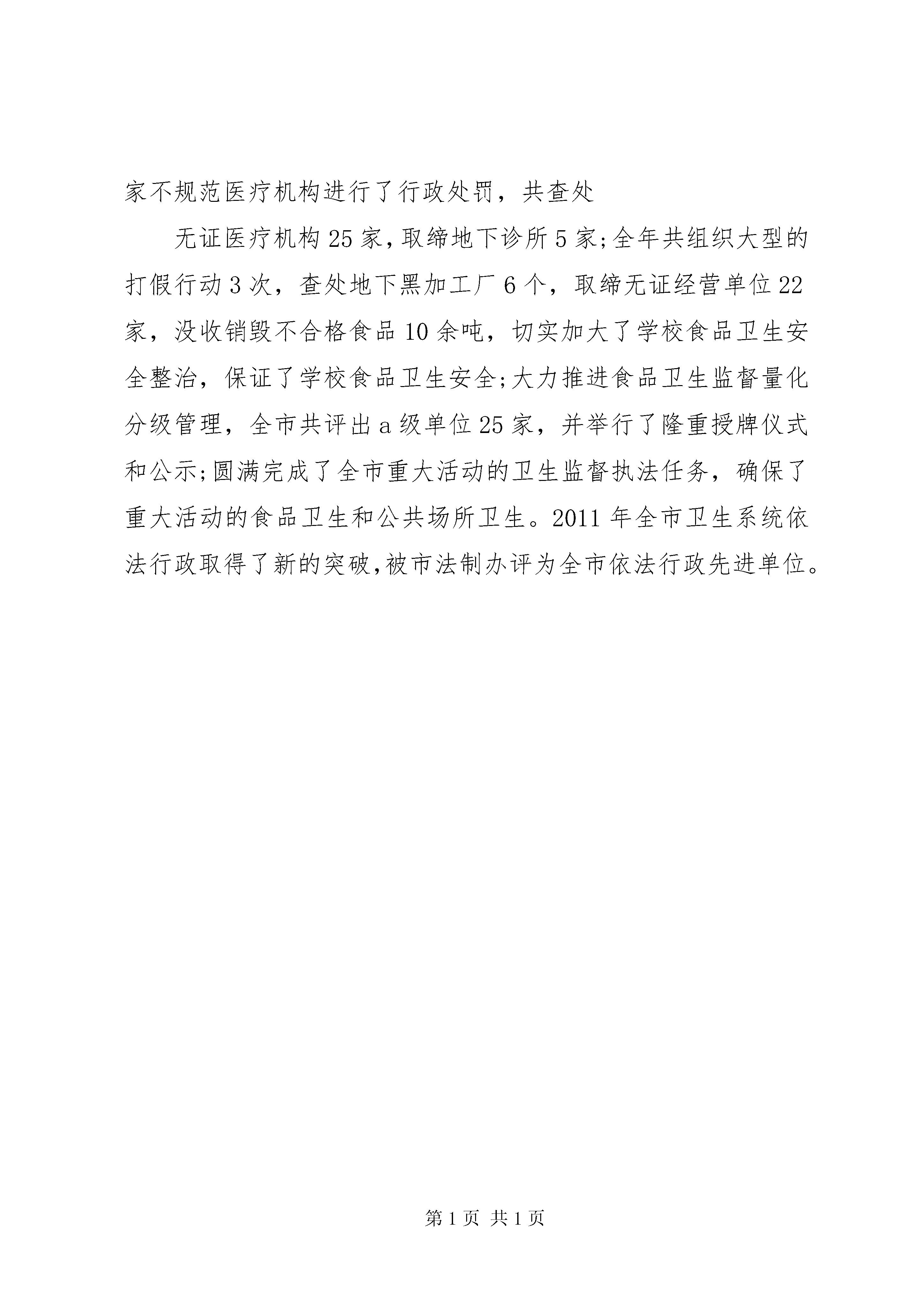 家不规范医疗机构进行了行政处罚，共查处

无证医疗机构25家,取缔地下诊所5家;全年共组织大型的打假行动3次，查处地下黑加工厂6个，取缔无证经营单位22家，没收销毁不合格食品10余吨，切实加大了学校食品卫生安全整治，保证了学校食品卫生安全;大力推进食品卫生监督量化分级管理，全市共评出a级单位25家，并举行了隆重授牌仪式和公示;圆满完成了全市重大活动的卫生监督执法任务，确保了重大活动的食品卫生和公共场所卫生。2011年全市卫生系统依法行政取得了新的突破,被市法制办评为全市依法行政先进单位。

第1页 共1页